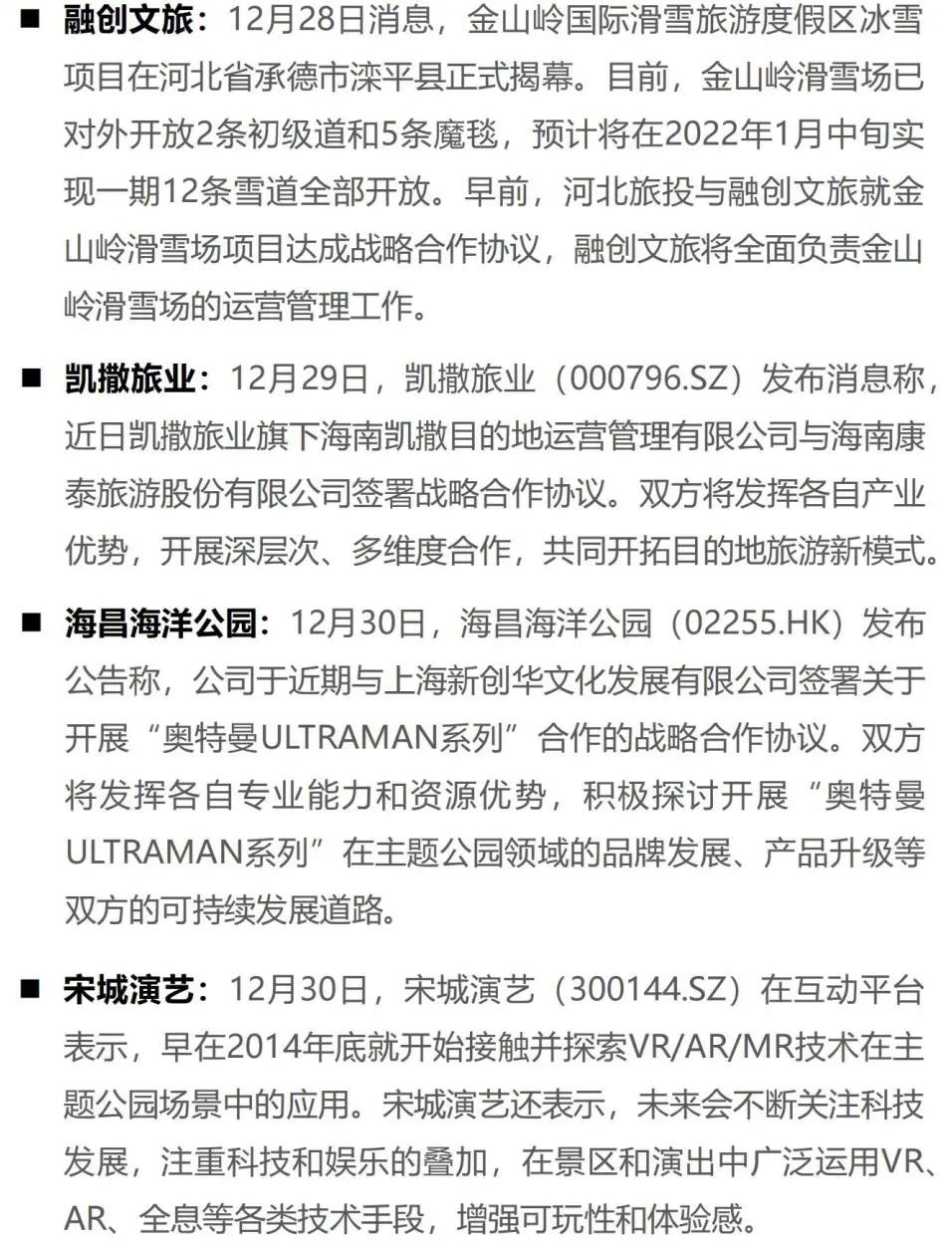 ■ 融创文旅：12月28日消息，金山岭国际滑雪旅游度假区冰雪项目在河北省承德市滦平县正式揭幕。目前，金山岭滑雪场已对外开放2条初级道和5条魔毯，预计将在2022年1月中旬实现一期12条雪道全部开放。早前，河北旅投与融创文旅就金山岭滑雪场项目达成战略合作协议，融创文旅将全面负责金山岭滑雪场的运营管理工作。

■ 凯撒旅业：12月29日，凯撒旅业（000796.SZ）发布消息称，近日凯撒旅业旗下海南凯撒目的地运营管理有限公司与海南康泰旅游股份有限公司签署战略合作协议。双方将发挥各自产业优势，开展深层次、多维度合作，共同开拓目的地旅游新模式。

■ 海昌海洋公园：12月30日，海昌海洋公园（02255.HK）发布公告称，公司于近期与上海新创华文化发展有限公司签署关于开展“奥特曼ULTRAMAN系列”合作的战略合作协议。双方将发挥各自专业能力和资源优势，积极探讨开展“奥特曼ULTRAMAN系列”在主题公园领域的品牌发展、产品升级等双方的可持续发展道路。

■ 宋城演艺：12月30日，宋城演艺（300144.SZ）在互动平台表示，早在2014年底就开始接触并探索VR/AR/MR技术在主题公园场景中的应用。宋城演艺还表示，未来会不断关注科技发展，注重科技和娱乐的叠加，在景区和演出中广泛运用VR、AR、全息等各类技术手段，增强可玩性和体验感。